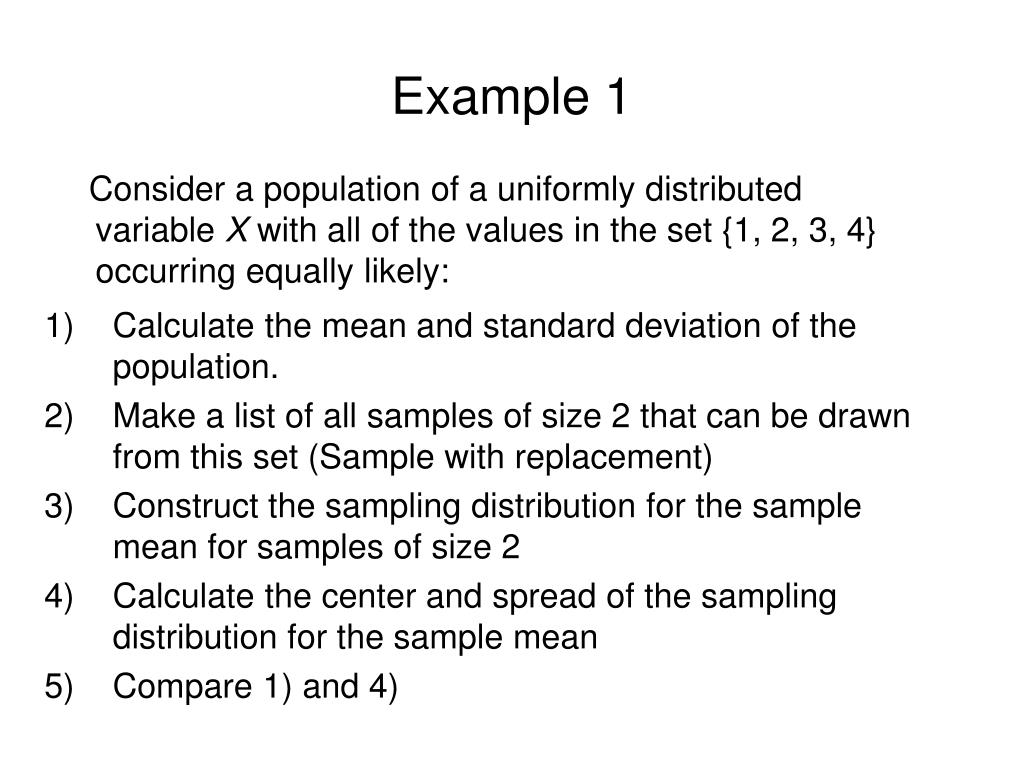 Example 1

Consider a population of a uniformly distributed variable $X$ with all of the values in the set {1, 2, 3, 4} occurring equally likely:

1) Calculate the mean and standard deviation of the population.
2) Make a list of all samples of size 2 that can be drawn from this set (Sample with replacement)
3) Construct the sampling distribution for the sample mean for samples of size 2
4) Calculate the center and spread of the sampling distribution for the sample mean
5) Compare 1) and 4)